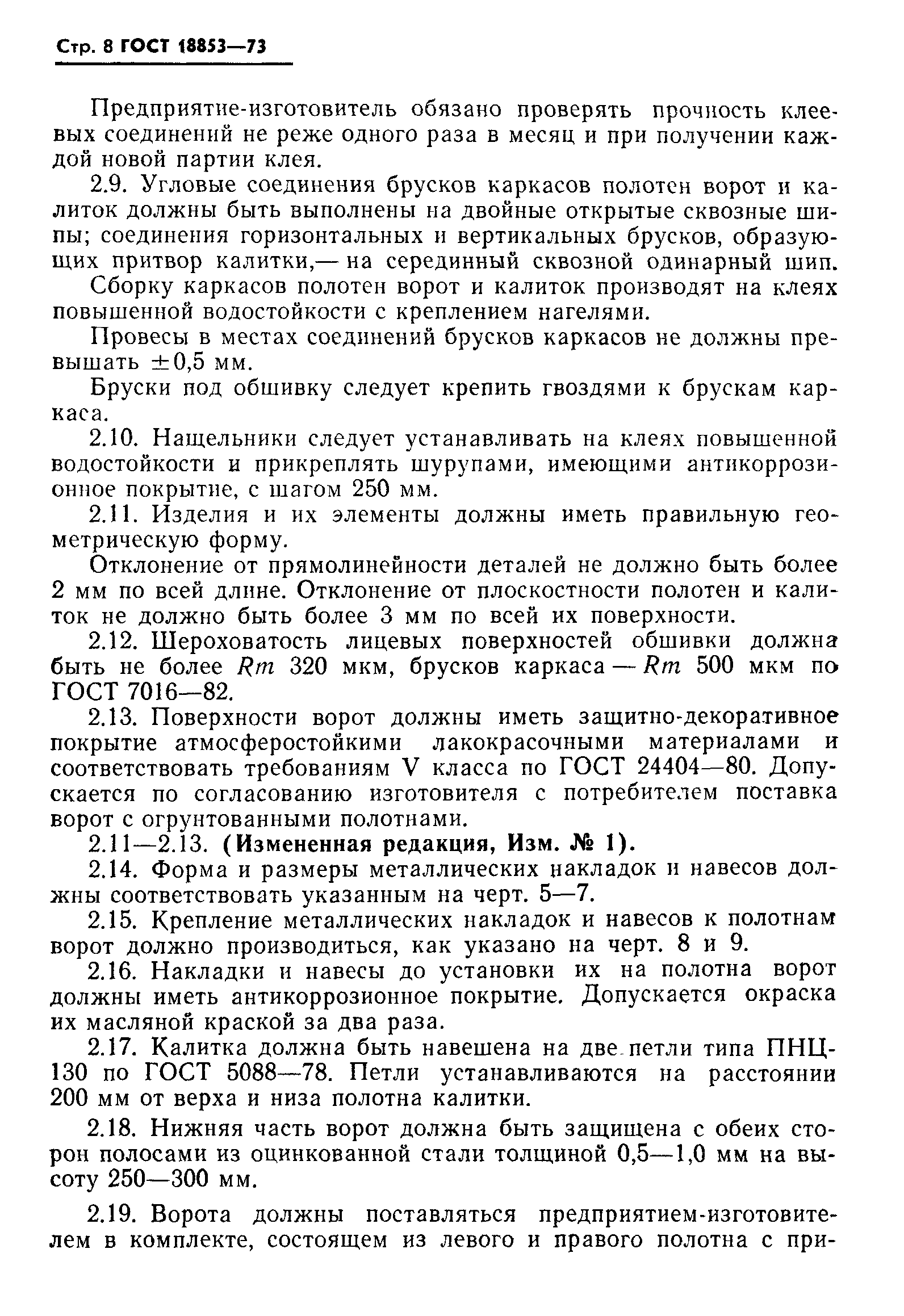 Стр. 8 ГОСТ 18853—73

Предприятие-изготовитель обязано проверять прочность клеевых соединений не реже одного раза в месяц и при получении каждой новой партии клея.

2.9. Угловые соединения брусков каркасов полотен ворот и калиток должны быть выполнены на двойные открытые сквозные шипы; соединения горизонтальных и вертикальных брусков, образующих притвор калитки,— на серединный сквозной одинарный шип.

Сборку каркасов полотен ворот и калиток производят на клеях повышенной водостойкости с креплением нагелями.

Провесы в местах соединений брусков каркасов не должны превышать $\pm 0,5$ мм.

Бруски под обшивку следует крепить гвоздями к брускам каркаса.

2.10. Нащельники следует устанавливать на клеях повышенной водостойкости и прикреплять шурупами, имеющими антикоррозионное покрытие, с шагом 250 мм.

2.11. Изделия и их элементы должны иметь правильную геометрическую форму.

Отклонение от прямолинейности деталей не должно быть более 2 мм по всей длине. Отклонение от плоскостности полотен и калиток не должно быть более 3 мм по всей их поверхности.

2.12. Шероховатость лицевых поверхностей обшивки должна быть не более $Rm$ 320 мкм, брусков каркаса — $Rm$ 500 мкм по ГОСТ 7016—82.

2.13. Поверхности ворот должны иметь защитно-декоративное покрытие атмосферостойкими лакокрасочными материалами и соответствовать требованиям V класса по ГОСТ 24404—80. Допускается по согласованию изготовителя с потребителем поставка ворот с огрунтованными полотнами.

2.11—2.13. (Измененная редакция, Изм. № 1).

2.14. Форма и размеры металлических накладок и навесов должны соответствовать указанным на черт. 5—7.

2.15. Крепление металлических накладок и навесов к полотнам ворот должно производиться, как указано на черт. 8 и 9.

2.16. Накладки и навесы до установки их на полотна ворот должны иметь антикоррозионное покрытие. Допускается окраска их масляной краской за два раза.

2.17. Калитка должна быть навешена на две петли типа ПНЦ-130 по ГОСТ 5088—78. Петли устанавливаются на расстоянии 200 мм от верха и низа полотна калитки.

2.18. Нижняя часть ворот должна быть защищена с обеих сторон полосами из оцинкованной стали толщиной 0,5—1,0 мм на высоту 250—300 мм.

2.19. Ворота должны поставляться предприятием-изготовителем в комплекте, состоящем из левого и правого полотна с при-